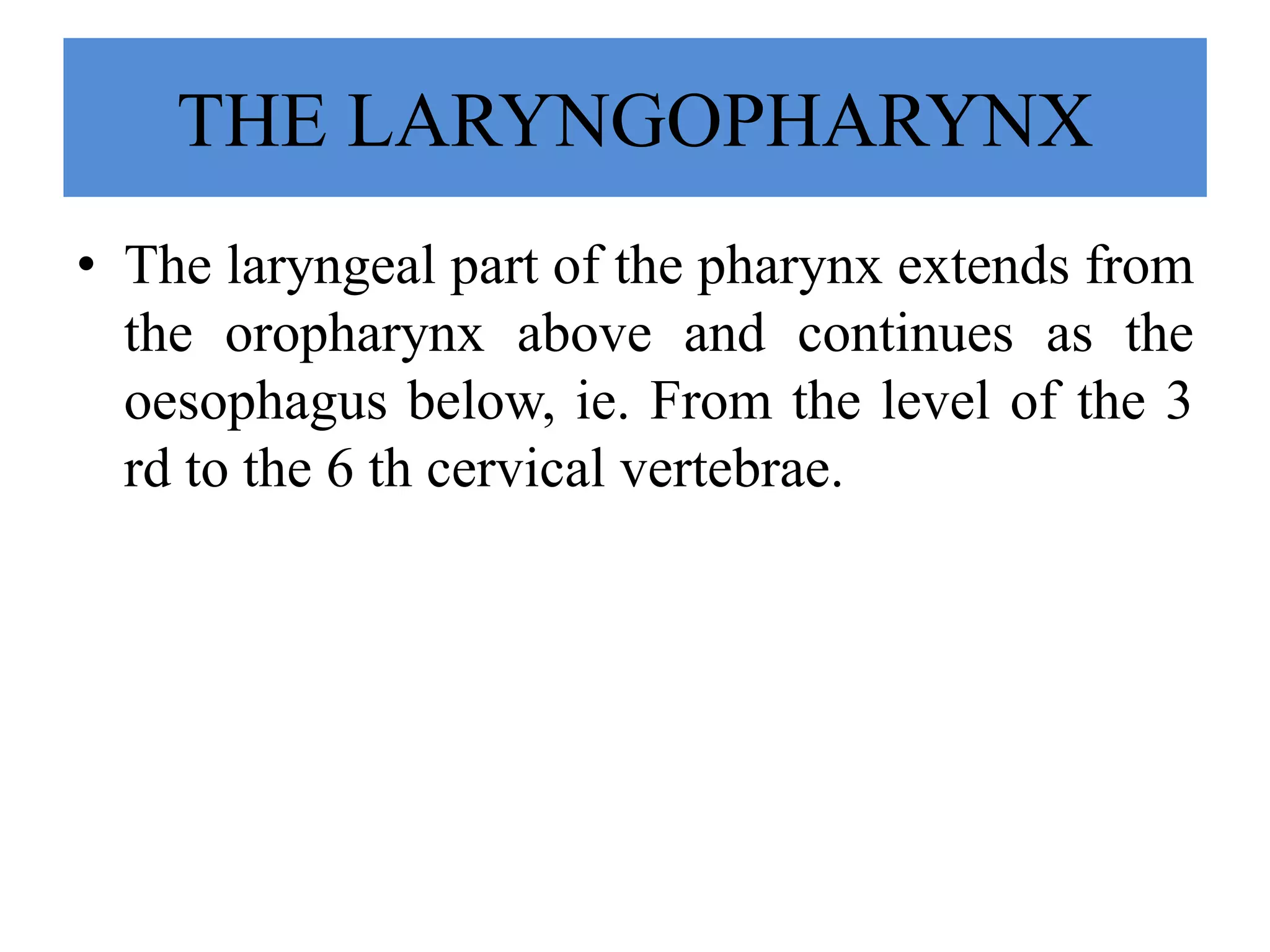 THE LARYNGOPHARYNX

• The laryngeal part of the pharynx extends from the oropharynx above and continues as the oesophagus below, ie. From the level of the 3 rd to the 6 th cervical vertebrae.